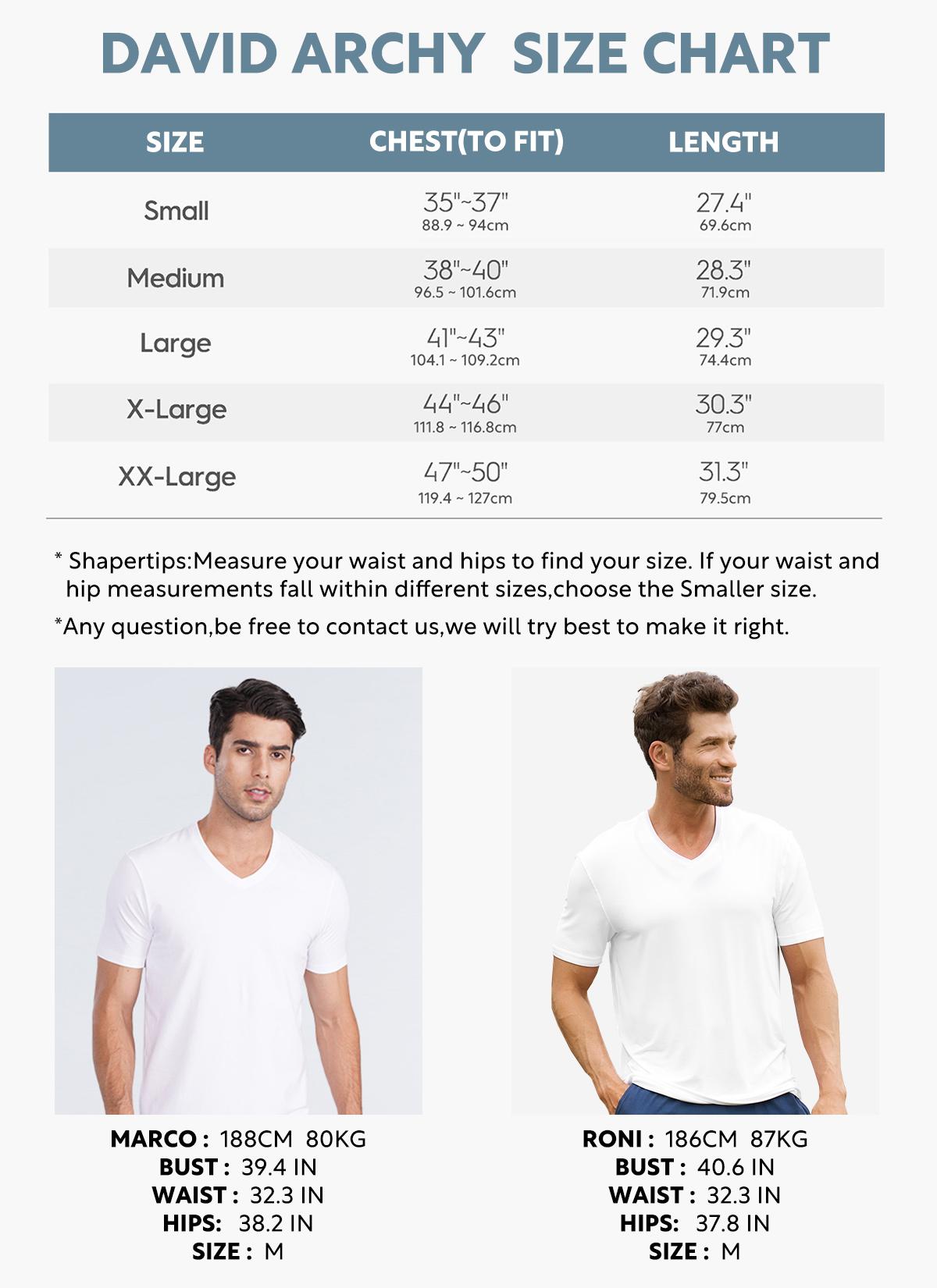 DAVID ARCHY SIZE CHART

| SIZE | CHEST(TO FIT) | LENGTH |
|---|---|---|
| Small | 35"~37" 88.9 ~ 94cm | 27.4" 69.6cm |
| Medium | 38"~40" 96.5 ~ 101.6cm | 28.3" 71.9cm |
| Large | 41"~43" 104.1 ~ 109.2cm | 29.3" 74.4cm |
| X-Large | 44"~46" 111.8 ~ 116.8cm | 30.3" 77cm |
| XX-Large | 47"~50" 119.4 ~ 127cm | 31.3" 79.5cm |

* Shapertips:Measure your waist and hips to find your size. If your waist and hip measurements fall within different sizes,choose the Smaller size.

*Any question,be free to contact us,we will try best to make it right.

MARCO : 188CM 80KG
BUST : 39.4 IN
WAIST : 32.3 IN
HIPS: 38.2 IN
SIZE : M

RONI : 186CM 87KG
BUST : 40.6 IN
WAIST : 32.3 IN
HIPS: 37.8 IN
SIZE : M